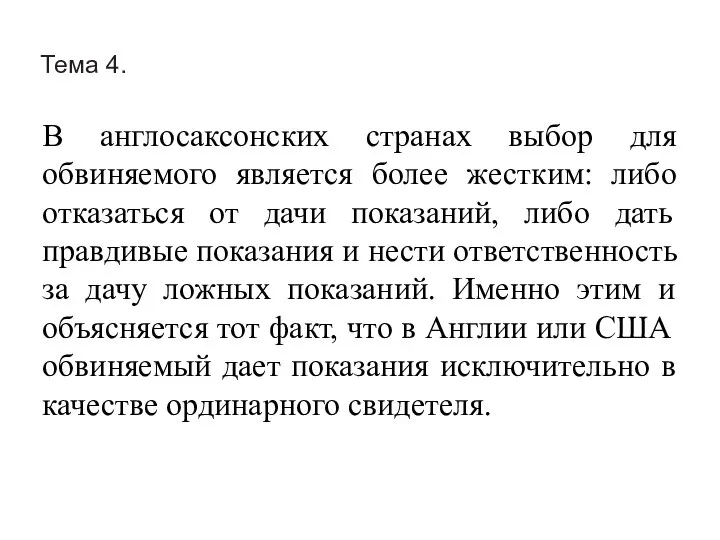 Тема 4.

В англосаксонских странах выбор для обвиняемого является более жестким: либо отказаться от дачи показаний, либо дать правдивые показания и нести ответственность за дачу ложных показаний. Именно этим и объясняется тот факт, что в Англии или США обвиняемый дает показания исключительно в качестве ординарного свидетеля.